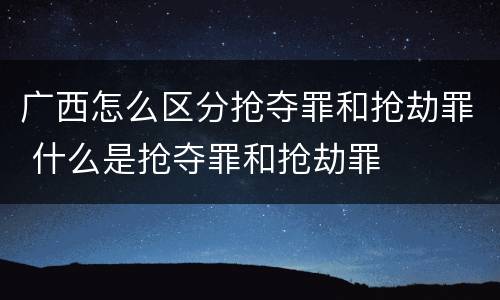 广西怎么区分抢夺罪和抢劫罪 什么是抢夺罪和抢劫罪